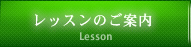 レッスンのご案内
Lesson